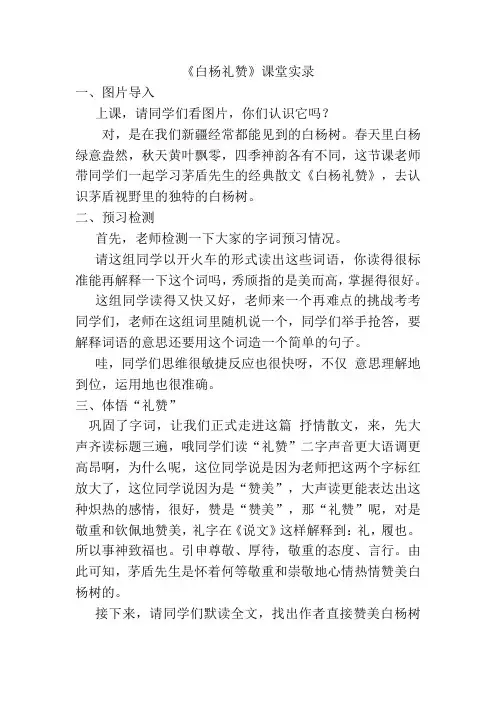 《白杨礼赞》课堂实录

一、图片导入

上课，请同学们看图片，你们认识它吗？

对，是在我们新疆经常都能见到的白杨树。春天里白杨绿意盎然，秋天黄叶飘零，四季神韵各有不同，这节课老师带同学们一起学习茅盾先生的经典散文《白杨礼赞》，去认识茅盾视野里的独特的白杨树。

二、预习检测

首先，老师检测一下大家的字词预习情况。

请这组同学以开火车的形式读出这些词语，你读得很标准能再解释一下这个词吗，秀颀指的是美而高，掌握得很好。

这组同学读得又快又好，老师来一个再难点的挑战考考同学们，老师在这组词里随机说一个，同学们举手抢答，要解释词语的意思还要用这个词造一个简单的句子。

哇，同学们思维很敏捷反应也很快呀，不仅 意思理解地到位，运用地也很准确。

三、体悟“礼赞”

巩固了字词，让我们正式走进这篇 抒情散文，来，先大声齐读标题三遍，哦同学们读“礼赞”二字声音更大语调更高昂啊，为什么呢，这位同学说是因为老师把这两个字标红放大了，这位同学说因为是“赞美”，大声读更能表达出这种炽热的感情，很好，赞是“赞美”，那“礼赞”呢，对是敬重和钦佩地赞美，礼字在《说文》这样解释到：礼，履也。所以事神致福也。引申尊敬、厚待，敬重的态度、言行。由此可知，茅盾先生是怀着何等敬重和崇敬地心情热情赞美白杨树的。

接下来，请同学们默读全文，找出作者直接赞美白杨树